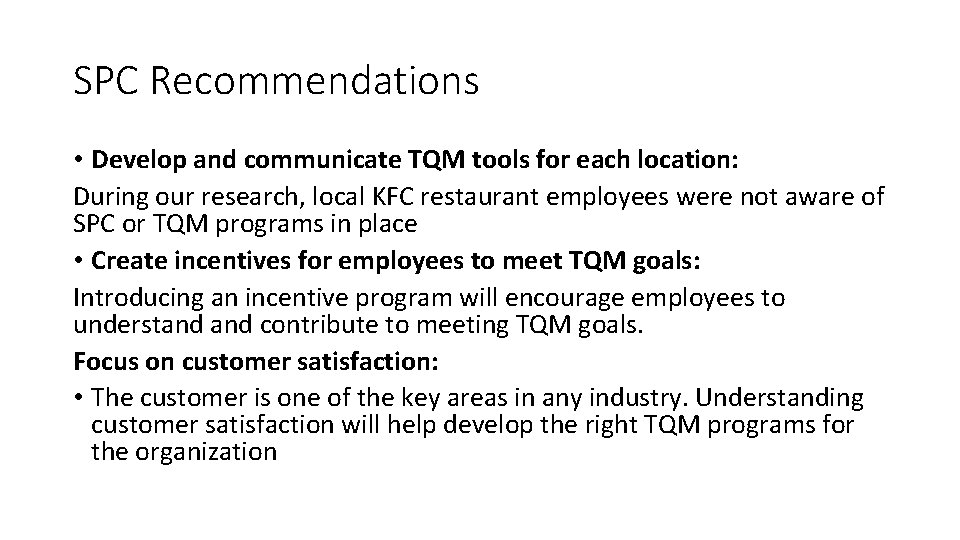 SPC Recommendations

• Develop and communicate TQM tools for each location:
During our research, local KFC restaurant employees were not aware of SPC or TQM programs in place
• Create incentives for employees to meet TQM goals:
Introducing an incentive program will encourage employees to understand and contribute to meeting TQM goals.
Focus on customer satisfaction:
• The customer is one of the key areas in any industry. Understanding customer satisfaction will help develop the right TQM programs for the organization